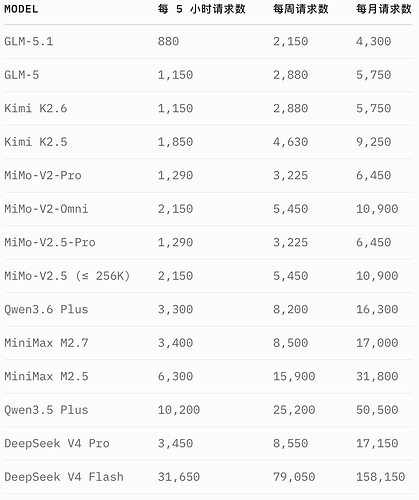 | MODEL | 每 5 小时请求数 | 每周请求数 | 每月请求数 |
|---|---|---|---|
| GLM-5.1 | 880 | 2,150 | 4,300 |
| GLM-5 | 1,150 | 2,880 | 5,750 |
| Kimi K2.6 | 1,150 | 2,880 | 5,750 |
| Kimi K2.5 | 1,850 | 4,630 | 9,250 |
| MiMo-V2-Pro | 1,290 | 3,225 | 6,450 |
| MiMo-V2-Omni | 2,150 | 5,450 | 10,900 |
| MiMo-V2.5-Pro | 1,290 | 3,225 | 6,450 |
| MiMo-V2.5 (≤ 256K) | 2,150 | 5,450 | 10,900 |
| Qwen3.6 Plus | 3,300 | 8,200 | 16,300 |
| MiniMax M2.7 | 3,400 | 8,500 | 17,000 |
| MiniMax M2.5 | 6,300 | 15,900 | 31,800 |
| Qwen3.5 Plus | 10,200 | 25,200 | 50,500 |
| DeepSeek V4 Pro | 3,450 | 8,550 | 17,150 |
| DeepSeek V4 Flash | 31,650 | 79,050 | 158,150 |